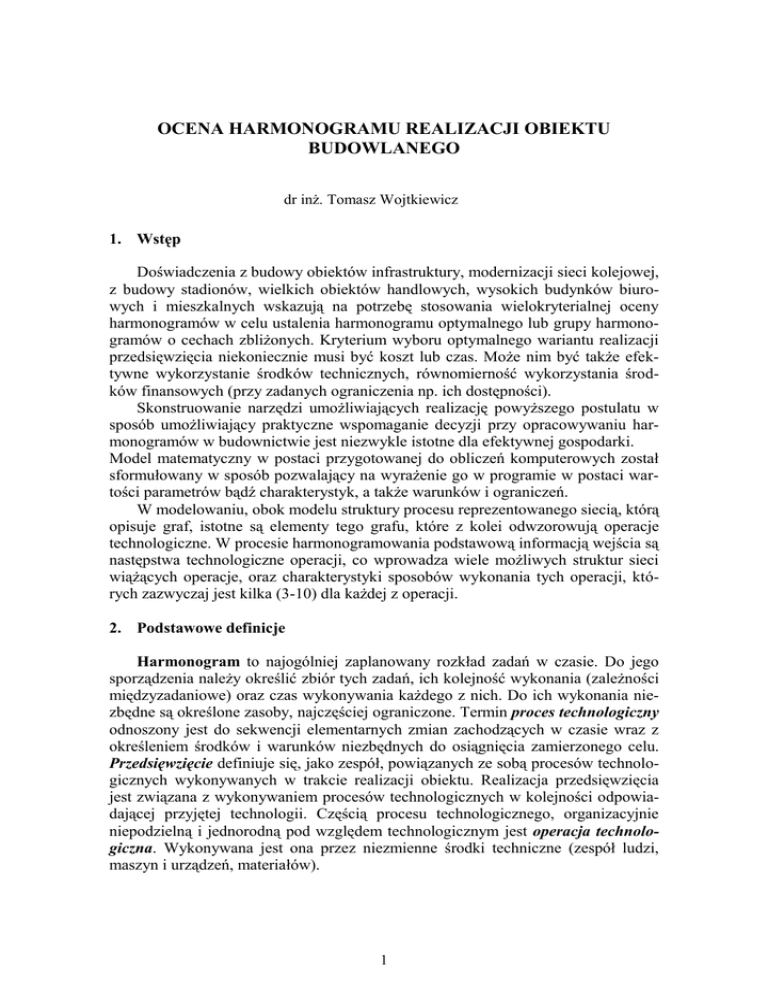 OCENA HARMONOGRAMU REALIZACJI OBIEKTU BUDOWLANEGO

dr inż. Tomasz Wojtkiewicz

1. Wstęp

Doświadczenia z budowy obiektów infrastruktury, modernizacji sieci kolejowej, z budowy stadionów, wielkich obiektów handlowych, wysokich budynków biurowych i mieszkalnych wskazują na potrzebę stosowania wielokryterialnej oceny harmonogramów w celu ustalenia harmonogramu optymalnego lub grupy harmonogramów o cechach zbliżonych. Kryterium wyboru optymalnego wariantu realizacji przedsięwzięcia niekoniecznie musi być koszt lub czas. Może nim być także efektywne wykorzystanie środków technicznych, równomierność wykorzystania środków finansowych (przy zadanych ograniczenia np. ich dostępności).
Skonstruowanie narzędzi umożliwiających realizację powyższego postulatu w sposób umożliwiający praktyczne wspomaganie decyzji przy opracowywaniu harmonogramów w budownictwie jest niezwykle istotne dla efektywnej gospodarki.
Model matematyczny w postaci przygotowanej do obliczeń komputerowych został sformułowany w sposób pozwalający na wyrażenie go w programie w postaci wartości parametrów bądź charakterystyk, a także warunków i ograniczeń.
W modelowaniu, obok modelu struktury procesu reprezentowanego siecią, którą opisuje graf, istotne są elementy tego grafu, które z kolei odwzorowują operacje technologiczne. W procesie harmonogramowania podstawową informacją wejścia są następstwa technologiczne operacji, co wprowadza wiele możliwych struktur sieci wiążących operacje, oraz charakterystyki sposobów wykonania tych operacji, których zazwyczaj jest kilka (3-10) dla każdej z operacji.

2. Podstawowe definicje

Harmonogram to najogólniej zaplanowany rozkład zadań w czasie. Do jego sporządzenia należy określić zbiór tych zadań, ich kolejność wykonania (zależności międzyzadaniowe) oraz czas wykonywania każdego z nich. Do ich wykonania niezbędne są określone zasoby, najczęściej ograniczone. Termin proces technologiczny odnoszony jest do sekwencji elementarnych zmian zachodzących w czasie wraz z określeniem środków i warunków niezbędnych do osiągnięcia zamierzonego celu. Przedsięwzięcie definiuje się, jako zespół, powiązanych ze sobą procesów technologicznych wykonywanych w trakcie realizacji obiektu. Realizacja przedsięwzięcia jest związana z wykonywaniem procesów technologicznych w kolejności odpowiadającej przyjętej technologii. Częścią procesu technologicznego, organizacyjnie niepodzielną i jednorodną pod względem technologicznym jest operacja technologiczna. Wykonywana jest ona przez niezmienne środki techniczne (zespół ludzi, maszyn i urządzeń, materiałów).

1